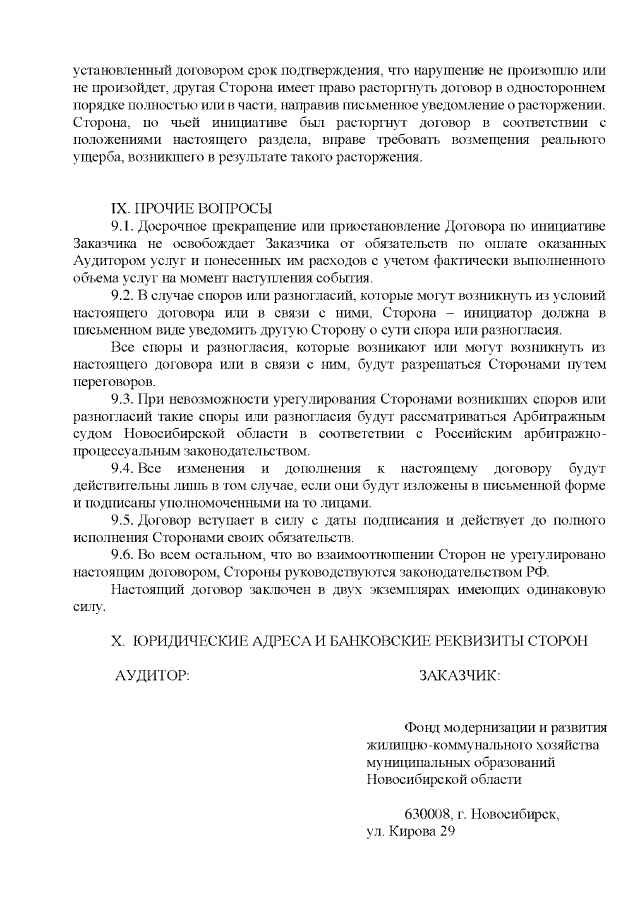 установленный договором срок подтверждения, что нарушение не произошло или не произойдет, другая Сторона имеет право расторгнуть договор в одностороннем порядке полностью или в части, направив письменное уведомление о расторжении. Сторона, по чьей инициативе был расторгнут договор в соответствии с положениями настоящего раздела, вправе требовать возмещения реального ущерба, возникшего в результате такого расторжения.

IX. ПРОЧИЕ ВОПРОСЫ

9.1. Досрочное прекращение или приостановление Договора по инициативе Заказчика не освобождает Заказчика от обязательств по оплате оказанных Аудитором услуг и понесенных им расходов с учетом фактически выполненного объема услуг на момент наступления события.

9.2. В случае споров или разногласий, которые могут возникнуть из условий настоящего договора или в связи с ними, Сторона – инициатор должна в письменном виде уведомить другую Сторону о сути спора или разногласия.

Все споры и разногласия, которые возникают или могут возникнуть из настоящего договора или в связи с ним, будут разрешаться Сторонами путем переговоров.

9.3. При невозможности урегулирования Сторонами возникших споров или разногласий такие споры или разногласия будут рассматриваться Арбитражным судом Новосибирской области в соответствии с Российским арбитражно-процессуальным законодательством.

9.4. Все изменения и дополнения к настоящему договору будут действительны лишь в том случае, если они будут изложены в письменной форме и подписаны уполномоченными на то лицами.

9.5. Договор вступает в силу с даты подписания и действует до полного исполнения Сторонами своих обязательств.

9.6. Во всем остальном, что во взаимоотношении Сторон не урегулировано настоящим договором, Стороны руководствуются законодательством РФ.

Настоящий договор заключен в двух экземплярах имеющих одинаковую силу.

X. ЮРИДИЧЕСКИЕ АДРЕСА И БАНКОВСКИЕ РЕКВИЗИТЫ СТОРОН

АУДИТОР:

ЗАКАЗЧИК:

Фонд модернизации и развития жилищно-коммунального хозяйства муниципальных образований Новосибирской области

630008, г. Новосибирск, ул. Кирова 29